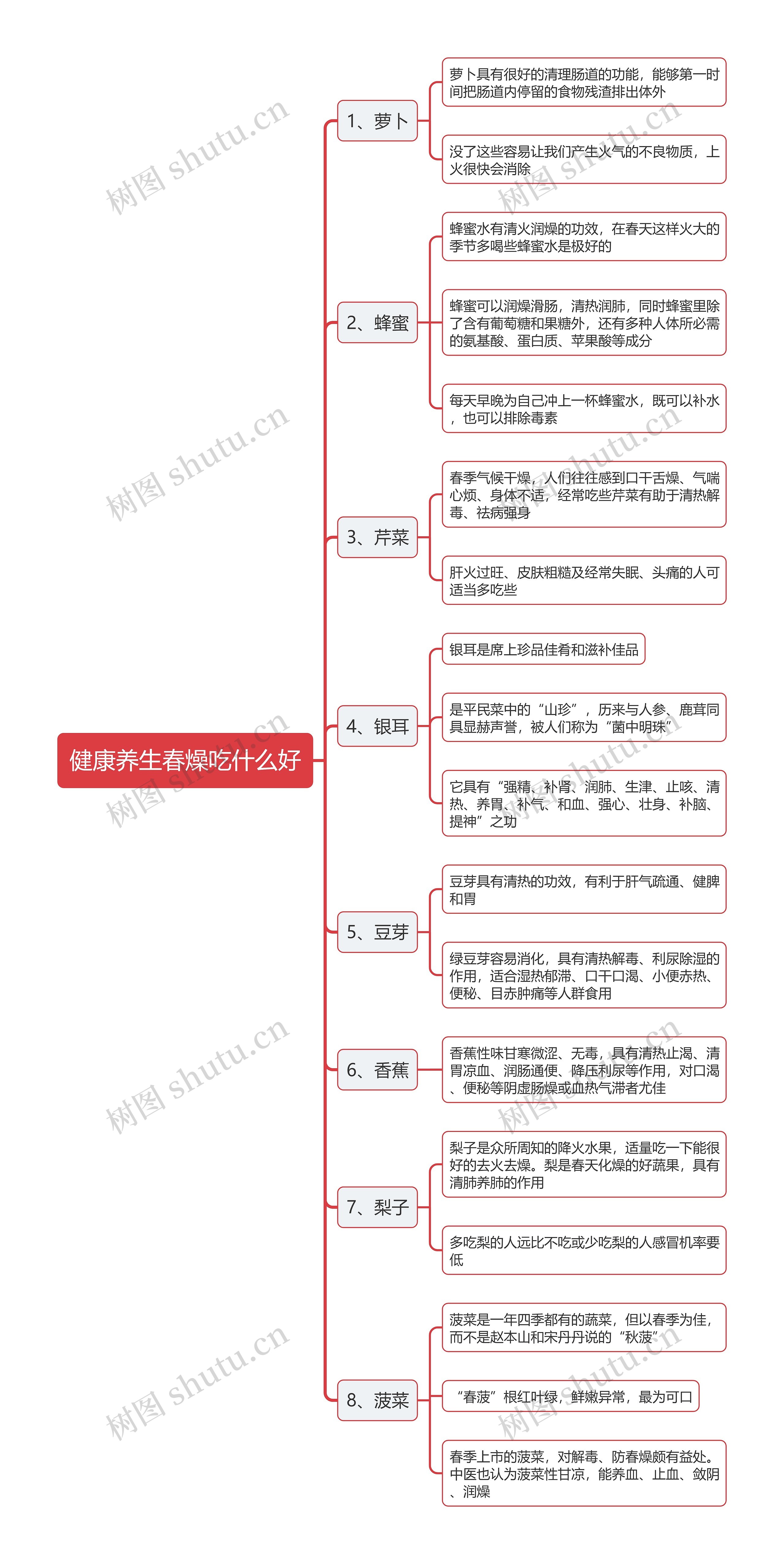 健康养生春燥吃什么好

1、萝卜

萝卜具有很好的清理肠道的功能，能够第一时间把肠道内停留的食物残渣排出体外

没了这些容易让我们产生火气的不良物质，上火很快会消除

2、蜂蜜

蜂蜜水有清火润燥的功效，在春天这样火大的季节多喝些蜂蜜水是极好的

蜂蜜可以润燥滑肠，清热润肺，同时蜂蜜里除了含有葡萄糖和果糖外，还有多种人体所必需的氨基酸、蛋白质、苹果酸等成分

每天早晚为自己冲上一杯蜂蜜水，既可以补水，也可以排除毒素

3、芹菜

春季气候干燥，人们往往感到口干舌燥、气喘心烦、身体不适，经常吃些芹菜有助于清热解毒、祛病强身

肝火过旺、皮肤粗糙及经常失眠、头痛的人可适当多吃些

4、银耳

银耳是席上珍品佳肴和滋补佳品

是平民菜中的“山珍”，历来与人参、鹿茸同具显赫声誉，被人们称为“菌中明珠”

它具有“强精、补肾、润肺、生津、止咳、清热、养胃、补气、和血、强心、壮身、补脑、提神”之功

5、豆芽

豆芽具有清热的功效，有利于肝气疏通、健脾和胃

绿豆芽容易消化，具有清热解毒、利尿除湿的作用，适合湿热郁滞、口干口渴、小便赤热、便秘、目赤肿痛等人群食用

6、香蕉

香蕉性味甘寒微涩、无毒，具有清热止渴、清胃凉血、润肠通便、降压利尿等作用，对口渴、便秘等阴虚肠燥或血热气滞者尤佳

7、梨子

梨子是众所周知的降火水果，适量吃一下能很好的去火去燥。梨是春天化燥的好蔬果，具有清肺养肺的作用

多吃梨的人远比不吃或少吃梨的人感冒机率要低

8、菠菜

菠菜是一年四季都有的蔬菜，但以春季为佳，而不是赵本山和宋丹丹说的“秋菠”

“春菠”根红叶绿，鲜嫩异常，最为可口

春季上市的菠菜，对解毒、防春燥颇有益处。中医也认为菠菜性甘凉，能养血、止血、敛阴、润燥

树图 shutu.cn